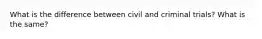 What is the difference between civil and criminal trials? What is the same?